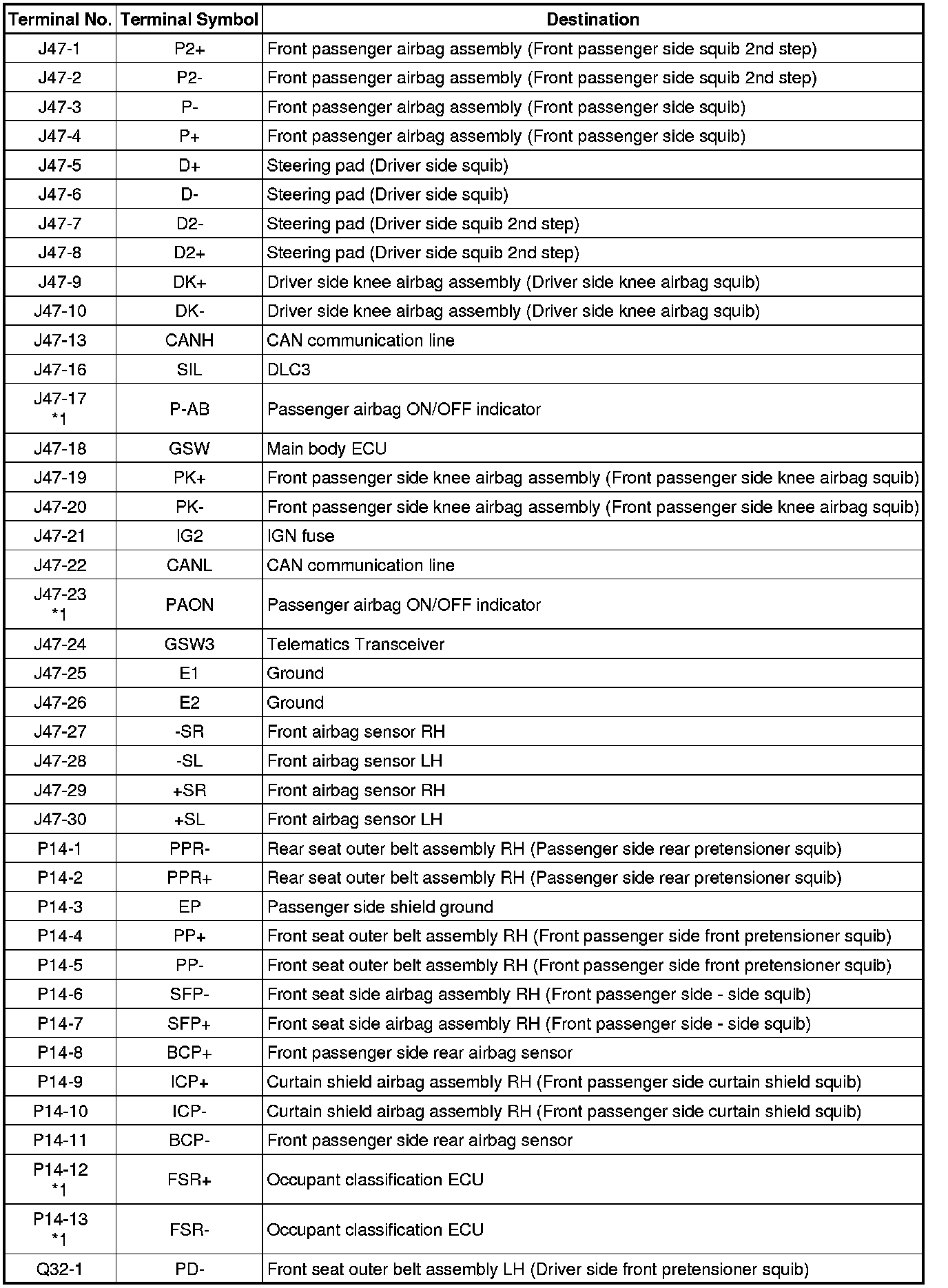 | Terminal No. | Terminal Symbol | Destination |
|---|---|---|
| J47-1 | P2+ | Front passenger airbag assembly (Front passenger side squib 2nd step) |
| J47-2 | P2- | Front passenger airbag assembly (Front passenger side squib 2nd step) |
| J47-3 | P- | Front passenger airbag assembly (Front passenger side squib) |
| J47-4 | P+ | Front passenger airbag assembly (Front passenger side squib) |
| J47-5 | D+ | Steering pad (Driver side squib) |
| J47-6 | D- | Steering pad (Driver side squib) |
| J47-7 | D2- | Steering pad (Driver side squib 2nd step) |
| J47-8 | D2+ | Steering pad (Driver side squib 2nd step) |
| J47-9 | DK+ | Driver side knee airbag assembly (Driver side knee airbag squib) |
| J47-10 | DK- | Driver side knee airbag assembly (Driver side knee airbag squib) |
| J47-13 | CANH | CAN communication line |
| J47-16 | SIL | DLC3 |
| J47-17 *1 | P-AB | Passenger airbag ON/OFF indicator |
| J47-18 | GSW | Main body ECU |
| J47-19 | PK+ | Front passenger side knee airbag assembly (Front passenger side knee airbag squib) |
| J47-20 | PK- | Front passenger side knee airbag assembly (Front passenger side knee airbag squib) |
| J47-21 | IG2 | IGN fuse |
| J47-22 | CANL | CAN communication line |
| J47-23 *1 | PAON | Passenger airbag ON/OFF indicator |
| J47-24 | GSW3 | Telematics Transceiver |
| J47-25 | E1 | Ground |
| J47-26 | E2 | Ground |
| J47-27 | -SR | Front airbag sensor RH |
| J47-28 | -SL | Front airbag sensor LH |
| J47-29 | +SR | Front airbag sensor RH |
| J47-30 | +SL | Front airbag sensor LH |
| P14-1 | PPR- | Rear seat outer belt assembly RH (Passenger side rear pretensioner squib) |
| P14-2 | PPR+ | Rear seat outer belt assembly RH (Passenger side rear pretensioner squib) |
| P14-3 | EP | Passenger side shield ground |
| P14-4 | PP+ | Front seat outer belt assembly RH (Front passenger side front pretensioner squib) |
| P14-5 | PP- | Front seat outer belt assembly RH (Front passenger side front pretensioner squib) |
| P14-6 | SFP- | Front seat side airbag assembly RH (Front passenger side - side squib) |
| P14-7 | SFP+ | Front seat side airbag assembly RH (Front passenger side - side squib) |
| P14-8 | BCP+ | Front passenger side rear airbag sensor |
| P14-9 | ICP+ | Curtain shield airbag assembly RH (Front passenger side curtain shield squib) |
| P14-10 | ICP- | Curtain shield airbag assembly RH (Front passenger side curtain shield squib) |
| P14-11 | BCP- | Front passenger side rear airbag sensor |
| P14-12 *1 | FSR+ | Occupant classification ECU |
| P14-13 *1 | FSR- | Occupant classification ECU |
| Q32-1 | PD- | Front seat outer belt assembly LH (Driver side front pretensioner squib) |